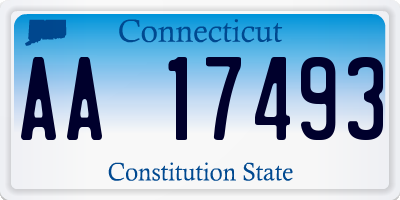 Connecticut

AA 17493

Constitution State